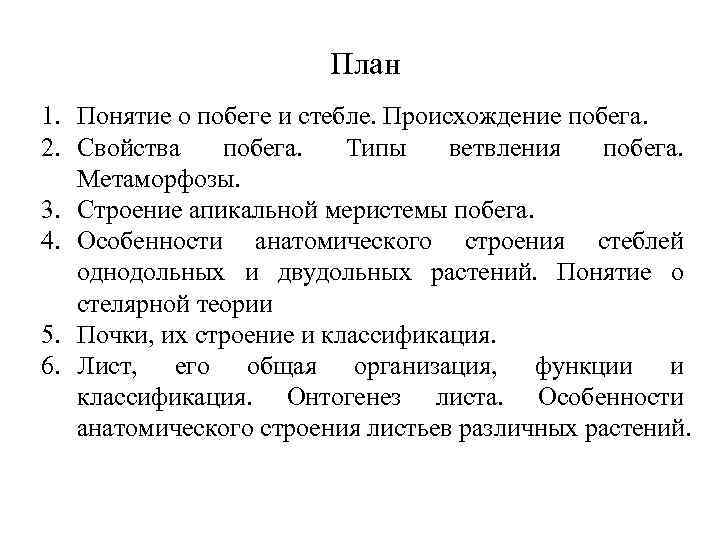 План

1. Понятие о побеге и стебле. Происхождение побега.
2. Свойства побега. Типы ветвления побега. Метаморфозы.
3. Строение апикальной меристемы побега.
4. Особенности анатомического строения стеблей однодольных и двудольных растений. Понятие о стелярной теории
5. Почки, их строение и классификация.
6. Лист, его общая организация, функции и классификация. Онтогенез листа. Особенности анатомического строения листьев различных растений.